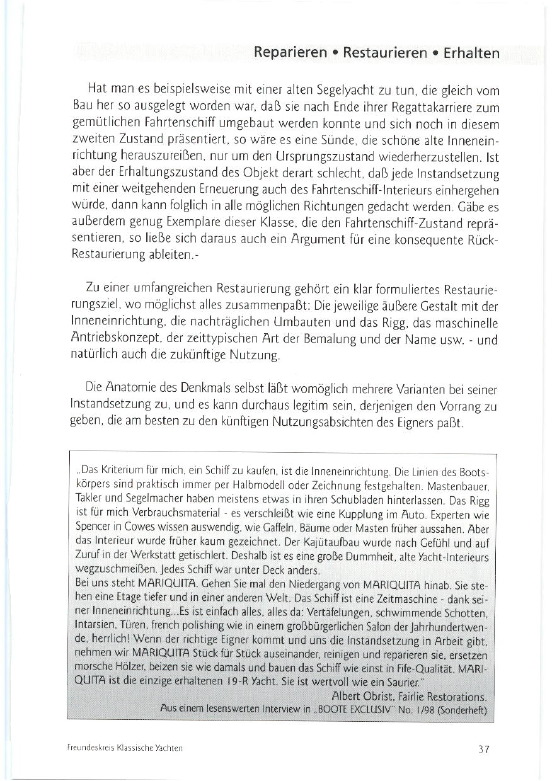 Reparieren • Restaurieren • Erhalten

Hat man es beispielsweise mit einer alten Segelyacht zu tun, die gleich vom Bau her so ausgelegt worden war, daß sie nach Ende ihrer Regattakarriere zum gemütlichen Fahrtenschiff umgebaut werden konnte und sich noch in diesem zweiten Zustand präsentiert, so wäre es eine Sünde, die schöne alte Inneneinrichtung herauszureißen, nur um den Ursprungszustand wiederherzustellen. Ist aber der Erhaltungszustand des Objekt derart schlecht, daß jede Instandsetzung mit einer weitgehenden Erneuerung auch des Fahrtenschiff-Interieurs einhergehen würde, dann kann folglich in alle möglichen Richtungen gedacht werden. Gäbe es außerdem genug Exemplare dieser Klasse, die den Fahrtenschiff-Zustand repräsentieren, so ließe sich daraus auch ein Argument für eine konsequente Rück-Restaurierung ableiten.-

Zu einer umfangreichen Restaurierung gehört ein klar formuliertes Restaurierungsziel, wo möglichst alles zusammenpaßt: Die jeweilige äußere Gestalt mit der Inneneinrichtung, die nachträglichen Umbauten und das Rigg, das maschinelle Antriebskonzept, der zeittypischen Art der Bemalung und der Name usw. - und natürlich auch die zukünftige Nutzung.

Die Anatomie des Denkmals selbst läßt womöglich mehrere Varianten bei seiner Instandsetzung zu, und es kann durchaus legitim sein, derjenigen den Vorrang zu geben, die am besten zu den künftigen Nutzungsabsichten des Eigners paßt.

„Das Kriterium für mich, ein Schiff zu kaufen, ist die Inneneinrichtung. Die Linien des Bootskörpers sind praktisch immer per Halbmodell oder Zeichnung festgehalten. Mastenbauer, Takler und Segelmacher haben meistens etwas in ihren Schubladen hinterlassen. Das Rigg ist für mich Verbrauchsmaterial - es verschleißt wie eine Kupplung im Auto. Experten wie Spencer in Cowes wissen auswendig, wie Gaffeln, Bäume oder Masten früher aussahen. Aber das Interieur wurde früher kaum gezeichnet. Der Kajütaufbau wurde nach Gefühl und auf Zuruf in der Werkstatt getischlert. Deshalb ist es eine große Dummheit, alte Yacht-Interieurs wegzuschmeißen. Jedes Schiff war unter Deck anders.
Bei uns steht MARIQUITA. Gehen Sie mal den Niedergang von MARIQUITA hinab. Sie stehen eine Etage tiefer und in einer anderen Welt. Das Schiff ist eine Zeitmaschine - dank seiner Inneneinrichtung...Es ist einfach alles, alles da: Vertäfelungen, schwimmende Schotten, Intarsien, Türen, french polishing wie in einem großbürgerlichen Salon der Jahrhundertwende, herrlich! Wenn der richtige Eigner kommt und uns die Instandsetzung in Arbeit gibt, nehmen wir MARIQUITA Stück für Stück auseinander, reinigen und reparieren sie, ersetzen morsche Hölzer, beizen sie wie damals und bauen das Schiff wie einst in Fife-Qualität. MARIQUITA ist die einzige erhaltenen 19-R Yacht. Sie ist wertvoll wie ein Saurier."
Albert Obrist, Fairlie Restorations.
Aus einem lesenswerten Interview in „BOOTE EXCLUSIV" No. 1/98 (Sonderheft)

Freundeskreis Klassische Yachten

37